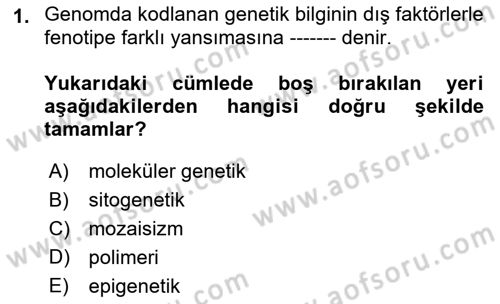 1. Genomda kodlanan genetik bilginin dış faktörlerle fenotipe farklı yansımasına ------- denir.

Yukarıdaki cümlede boş bırakılan yeri aşağıdakilerden hangisi doğru şekilde tamamlar?

A) moleküler genetik
B) sitogenetik
C) mozaisizm
D) polimeri
E) epigenetik

www.aofsoru.com